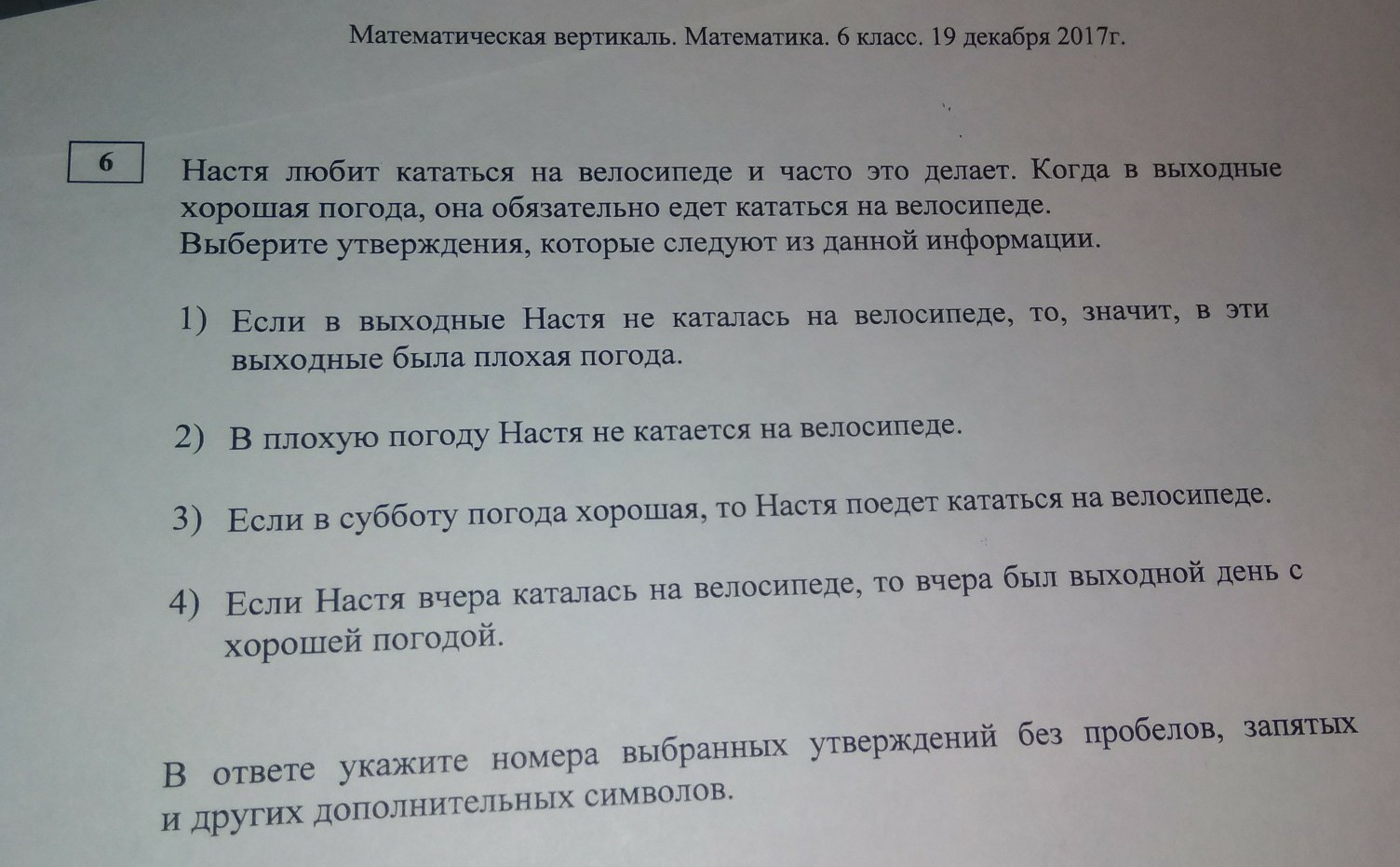 Математическая вертикаль. Математика. 6 класс. 19 декабря 2017г.

6

Настя любит кататься на велосипеде и часто это делает. Когда в выходные хорошая погода, она обязательно едет кататься на велосипеде.
Выберите утверждения, которые следуют из данной информации.

1) Если в выходные Настя не каталась на велосипеде, то, значит, в эти выходные была плохая погода.

2) В плохую погоду Настя не катается на велосипеде.

3) Если в субботу погода хорошая, то Настя поедет кататься на велосипеде.

4) Если Настя вчера каталась на велосипеде, то вчера был выходной день с хорошей погодой.

В ответе укажите номера выбранных утверждений без пробелов, запятых и других дополнительных символов.